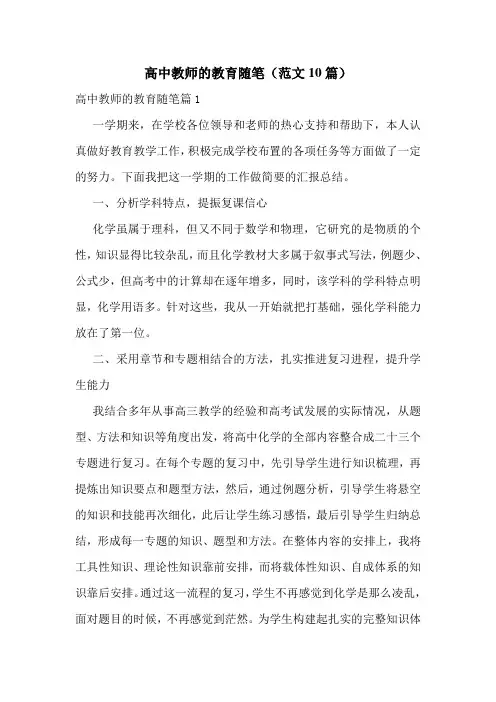 高中教师的教育随笔（范文10篇）

高中教师的教育随笔篇1

一学期来，在学校各位领导和老师的热心支持和帮助下，本人认真做好教育教学工作，积极完成学校布置的各项任务等方面做了一定的努力。下面我把这一学期的工作做简要的汇报总结。

一、分析学科特点，提振复课信心

化学虽属于理科，但又不同于数学和物理，它研究的是物质的个性，知识显得比较杂乱，而且化学教材大多属于叙事式写法，例题少、公式少，但高考中的计算却在逐年增多，同时，该学科的学科特点明显，化学用语多。针对这些，我从一开始就把打基础，强化学科能力放在了第一位。

二、采用章节和专题相结合的方法，扎实推进复习进程，提升学生能力

我结合多年从事高三教学的经验和高考试发展的实际情况，从题型、方法和知识等角度出发，将高中化学的全部内容整合成二十三个专题进行复习。在每个专题的复习中，先引导学生进行知识梳理，再提炼出知识要点和题型方法，然后，通过例题分析，引导学生将悬空的知识和技能再次细化，此后让学生练习感悟，最后引导学生归纳总结，形成每一专题的知识、题型和方法。在整体内容的安排上，我将工具性知识、理论性知识靠前安排，而将载体性知识、自成体系的知识靠后安排。通过这一流程的复习，学生不再感觉到化学是那么凌乱，面对题目的时候，不再感觉到茫然。为学生构建起扎实的完整知识体